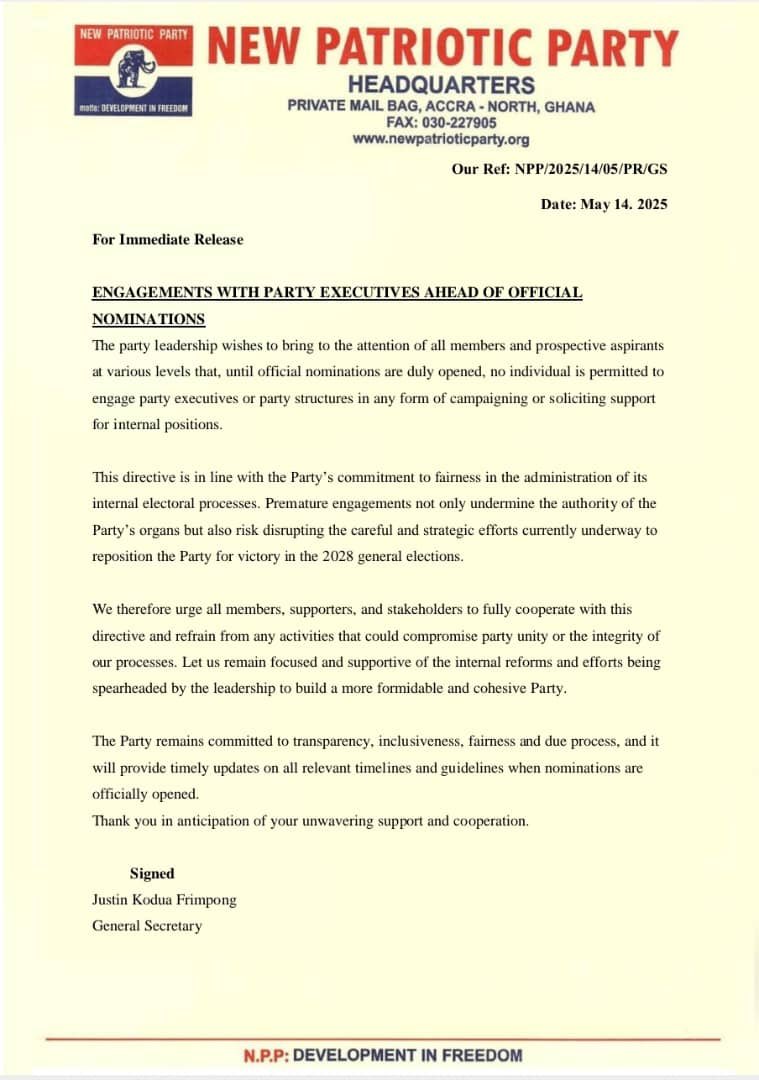 NEW PATRIOTIC PARTY

motto: DEVELOPMENT IN FREEDOM

NEW PATRIOTIC PARTY
HEADQUARTERS
PRIVATE MAIL BAG, ACCRA - NORTH, GHANA
FAX: 030-227905
www.newpatrioticparty.org

Our Ref: NPP/2025/14/05/PR/GS

Date: May 14. 2025

For Immediate Release

ENGAGEMENTS WITH PARTY EXECUTIVES AHEAD OF OFFICIAL NOMINATIONS

The party leadership wishes to bring to the attention of all members and prospective aspirants at various levels that, until official nominations are duly opened, no individual is permitted to engage party executives or party structures in any form of campaigning or soliciting support for internal positions.

This directive is in line with the Party's commitment to fairness in the administration of its internal electoral processes. Premature engagements not only undermine the authority of the Party's organs but also risk disrupting the careful and strategic efforts currently underway to reposition the Party for victory in the 2028 general elections.

We therefore urge all members, supporters, and stakeholders to fully cooperate with this directive and refrain from any activities that could compromise party unity or the integrity of our processes. Let us remain focused and supportive of the internal reforms and efforts being spearheaded by the leadership to build a more formidable and cohesive Party.

The Party remains committed to transparency, inclusiveness, fairness and due process, and it will provide timely updates on all relevant timelines and guidelines when nominations are officially opened.
Thank you in anticipation of your unwavering support and cooperation.

Signed
Justin Kodua Frimpong
General Secretary

N.P.P: DEVELOPMENT IN FREEDOM